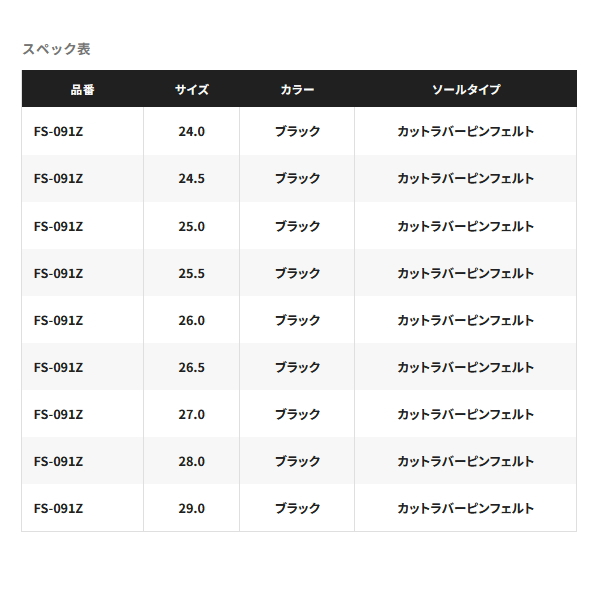 スペック表

| 品番 | サイズ | カラー | ソールタイプ |
|---|---|---|---|
| FS-091Z | 24.0 | ブラック | カットラバーピンフェルト |
| FS-091Z | 24.5 | ブラック | カットラバーピンフェルト |
| FS-091Z | 25.0 | ブラック | カットラバーピンフェルト |
| FS-091Z | 25.5 | ブラック | カットラバーピンフェルト |
| FS-091Z | 26.0 | ブラック | カットラバーピンフェルト |
| FS-091Z | 26.5 | ブラック | カットラバーピンフェルト |
| FS-091Z | 27.0 | ブラック | カットラバーピンフェルト |
| FS-091Z | 28.0 | ブラック | カットラバーピンフェルト |
| FS-091Z | 29.0 | ブラック | カットラバーピンフェルト |